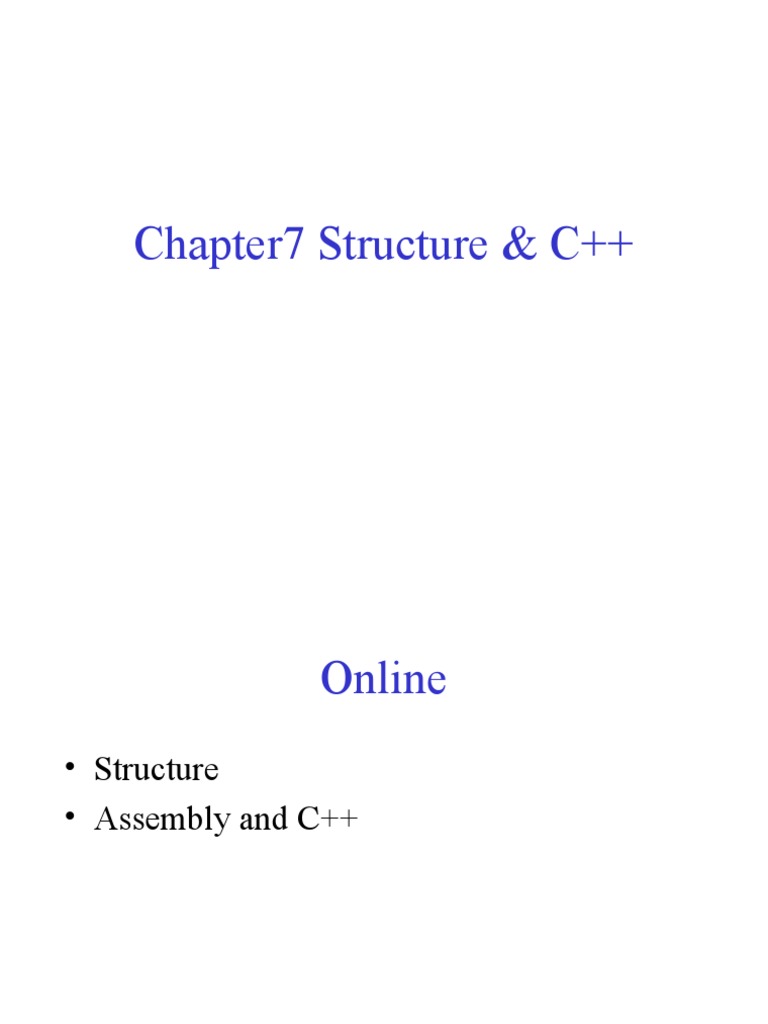 Chapter7 Structure & C++

Online

• Structure
• Assembly and C++